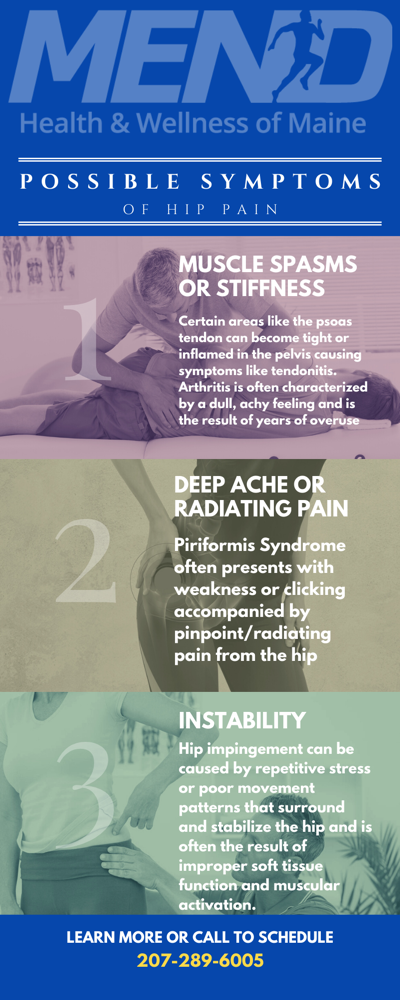 MEND
Health & Wellness of Maine

POSSIBLE SYMPTOMS
OF HIP PAIN

1
MUSCLE SPASMS OR STIFFNESS
Certain areas like the psoas tendon can become tight or inflamed in the pelvis causing symptoms like tendonitis. Arthritis is often characterized by a dull, achy feeling and is the result of years of overuse

2
DEEP ACHE OR RADIATING PAIN
Piriformis Syndrome often presents with weakness or clicking accompanied by pinpoint/radiating pain from the hip

3
INSTABILITY
Hip impingement can be caused by repetitive stress or poor movement patterns that surround and stabilize the hip and is often the result of improper soft tissue function and muscular activation.

LEARN MORE OR CALL TO SCHEDULE
207-289-6005